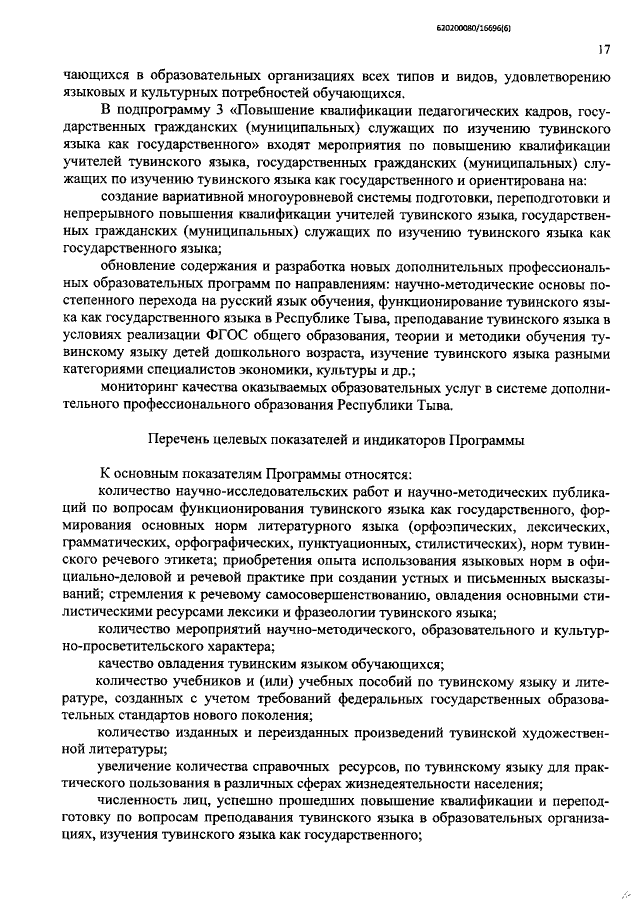 620200080/16696(6)

17

чающихся в образовательных организациях всех типов и видов, удовлетворению языковых и культурных потребностей обучающихся.

В подпрограмму 3 «Повышение квалификации педагогических кадров, государственных гражданских (муниципальных) служащих по изучению тувинского языка как государственного» входят мероприятия по повышению квалификации учителей тувинского языка, государственных гражданских (муниципальных) служащих по изучению тувинского языка как государственного и ориентирована на:

создание вариативной многоуровневой системы подготовки, переподготовки и непрерывного повышения квалификации учителей тувинского языка, государственных гражданских (муниципальных) служащих по изучению тувинского языка как государственного языка;

обновление содержания и разработка новых дополнительных профессиональных образовательных программ по направлениям: научно-методические основы постепенного перехода на русский язык обучения, функционирование тувинского языка как государственного языка в Республике Тыва, преподавание тувинского языка в условиях реализации ФГОС общего образования, теории и методики обучения тувинскому языку детей дошкольного возраста, изучение тувинского языка разными категориями специалистов экономики, культуры и др.;

мониторинг качества оказываемых образовательных услуг в системе дополнительного профессионального образования Республики Тыва.

Перечень целевых показателей и индикаторов Программы

К основным показателям Программы относятся:

количество научно-исследовательских работ и научно-методических публикаций по вопросам функционирования тувинского языка как государственного, формирования основных норм литературного языка (орфоэпических, лексических, грамматических, орфографических, пунктуационных, стилистических), норм тувинского речевого этикета; приобретения опыта использования языковых норм в официально-деловой и речевой практике при создании устных и письменных высказываний; стремления к речевому самосовершенствованию, овладения основными стилистическими ресурсами лексики и фразеологии тувинского языка;

количество мероприятий научно-методического, образовательного и культурно-просветительского характера;

качество овладения тувинским языком обучающихся;

количество учебников и (или) учебных пособий по тувинскому языку и литературе, созданных с учетом требований федеральных государственных образовательных стандартов нового поколения;

количество изданных и переизданных произведений тувинской художественной литературы;

увеличение количества справочных ресурсов, по тувинскому языку для практического пользования в различных сферах жизнедеятельности населения;

численность лиц, успешно прошедших повышение квалификации и переподготовку по вопросам преподавания тувинского языка в образовательных организациях, изучения тувинского языка как государственного;